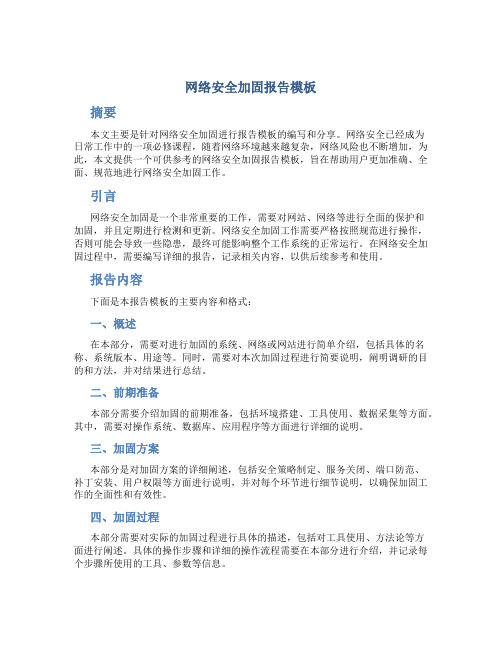 网络安全加固报告模板

摘要

本文主要是针对网络安全加固进行报告模板的编写和分享。网络安全已经成为日常工作中的一项必修课程，随着网络环境越来越复杂，网络风险也不断增加，为此，本文提供一个可供参考的网络安全加固报告模板，旨在帮助用户更加准确、全面、规范地进行网络安全加固工作。

引言

网络安全加固是一个非常重要的工作，需要对网站、网络等进行全面的保护和加固，并且定期进行检测和更新。网络安全加固工作需要严格按照规范进行操作，否则可能会导致一些隐患，最终可能影响整个工作系统的正常运行。在网络安全加固过程中，需要编写详细的报告，记录相关内容，以供后续参考和使用。

报告内容

下面是本报告模板的主要内容和格式：

一、概述

在本部分，需要对进行加固的系统、网络或网站进行简单介绍，包括具体的名称、系统版本、用途等。同时，需要对本次加固过程进行简要说明，阐明调研的目的和方法，并对结果进行总结。

二、前期准备

本部分需要介绍加固的前期准备，包括环境搭建、工具使用、数据采集等方面。其中，需要对操作系统、数据库、应用程序等方面进行详细的说明。

三、加固方案

本部分是对加固方案的详细阐述，包括安全策略制定、服务关闭、端口防范、补丁安装、用户权限等方面进行说明，并对每个环节进行细节说明，以确保加固工作的全面性和有效性。

四、加固过程

本部分需要对实际的加固过程进行具体的描述，包括对工具使用、方法论等方面进行阐述。具体的操作步骤和详细的操作流程需要在本部分进行介绍，并记录每个步骤所使用的工具、参数等信息。